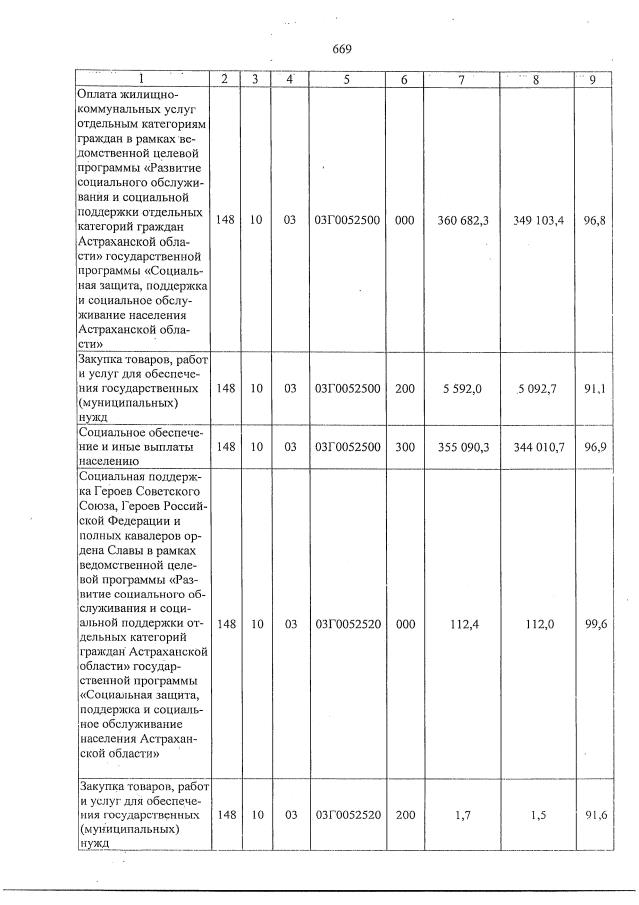 669

| 1 | 2 | 3 | 4 | 5 | 6 | 7 | 8 | 9 |
|---|---|---|---|---|---|---|---|---|
| Оплата жилищно-коммунальных услуг отдельным категориям граждан в рамках ведомственной целевой программы «Развитие социального обслуживания и социальной поддержки отдельных категорий граждан Астраханской области» государственной программы «Социальная защита, поддержка и социальное обслуживание населения Астраханской области» | 148 | 10 | 03 | 03Г0052500 | 000 | 360 682,3 | 349 103,4 | 96,8 |
| Закупка товаров, работ и услуг для обеспечения государственных (муниципальных) нужд | 148 | 10 | 03 | 03Г0052500 | 200 | 5 592,0 | 5 092,7 | 91,1 |
| Социальное обеспечение и иные выплаты населению | 148 | 10 | 03 | 03Г0052500 | 300 | 355 090,3 | 344 010,7 | 96,9 |
| Социальная поддержка Героев Советского Союза, Героев Российской Федерации и полных кавалеров ордена Славы в рамках ведомственной целевой программы «Развитие социального обслуживания и социальной поддержки отдельных категорий граждан Астраханской области» государственной программы «Социальная защита, поддержка и социальное обслуживание населения Астраханской области» | 148 | 10 | 03 | 03Г0052520 | 000 | 112,4 | 112,0 | 99,6 |
| Закупка товаров, работ и услуг для обеспечения государственных (муниципальных) нужд | 148 | 10 | 03 | 03Г0052520 | 200 | 1,7 | 1,5 | 91,6 |